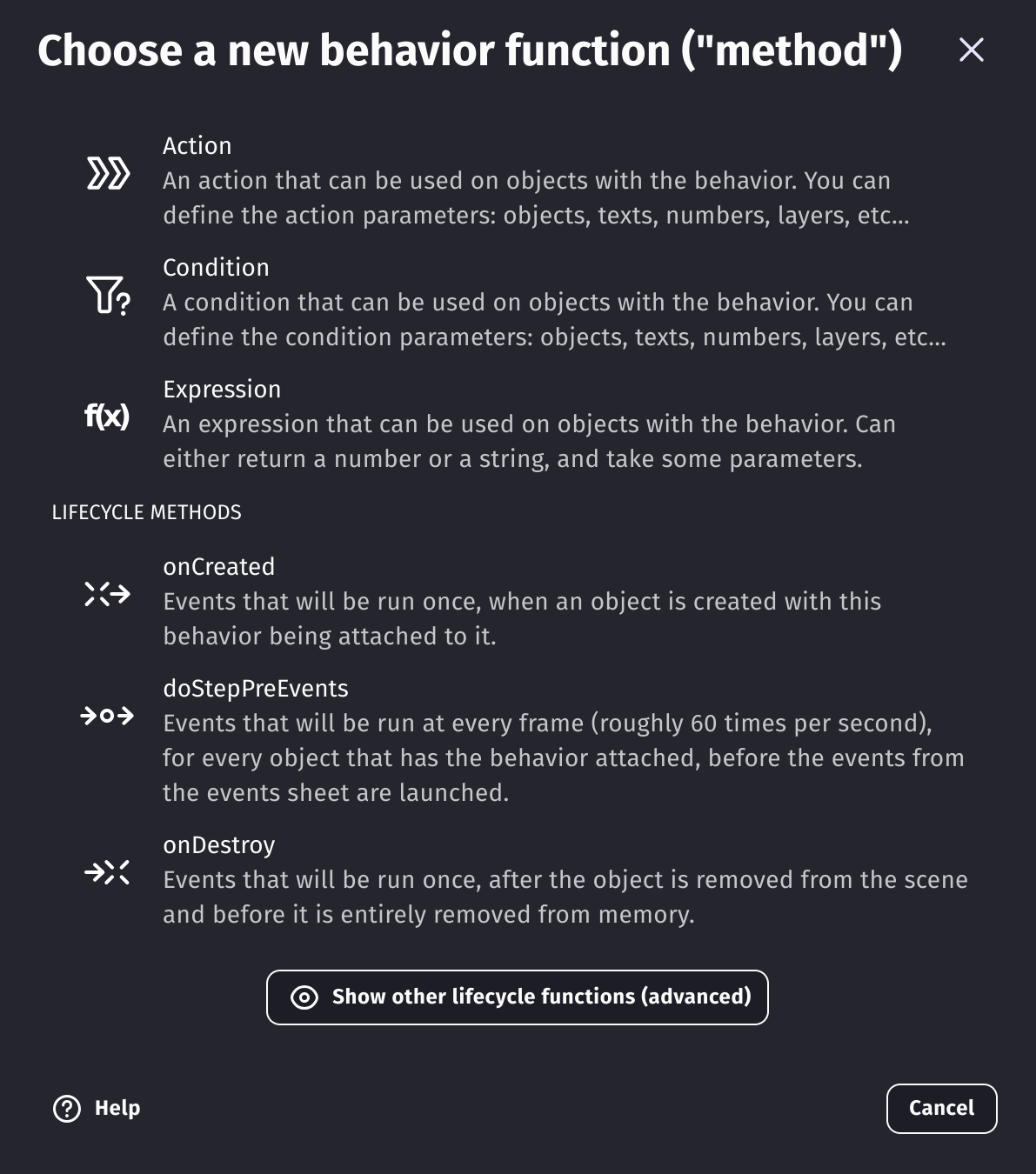 Choose a new behavior function ("method")

Action
An action that can be used on objects with the behavior. You can define the action parameters: objects, texts, numbers, layers, etc...

Condition
A condition that can be used on objects with the behavior. You can define the condition parameters: objects, texts, numbers, layers, etc...

f(x)
Expression
An expression that can be used on objects with the behavior. Can either return a number or a string, and take some parameters.

LIFECYCLE METHODS

onCreated
Events that will be run once, when an object is created with this behavior being attached to it.

doStepPreEvents
Events that will be run at every frame (roughly 60 times per second), for every object that has the behavior attached, before the events from the events sheet are launched.

onDestroy
Events that will be run once, after the object is removed from the scene and before it is entirely removed from memory.

Show other lifecycle functions (advanced)

Help

Cancel